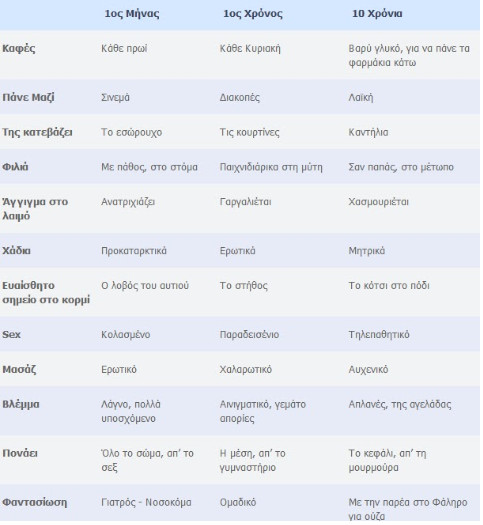 | | 1ος Μήνας | 1ος Χρόνος | 10 Χρόνια |
|---|---|---|---|
| Καφές | Κάθε πρωί | Κάθε Κυριακή | Βαρύ γλυκό, για να πάνε τα φαρμάκια κάτω |
| Πάνε Μαζί | Σινεμά | Διακοπές | Λαϊκή |
| Της κατεβάζει | Το εσώρουχο | Τις κουρτίνες | Καντήλια |
| Φιλιά | Με πάθος, στο στόμα | Παιχνιδιάρικα στη μύτη | Σαν παπάς, στο μέτωπο |
| Άγγιγμα στο λαιμό | Ανατριχιάζει | Γαργαλιέται | Χασμουριέται |
| Χάδια | Προκαταρκτικά | Ερωτικά | Μητρικά |
| Ευαίσθητο σημείο στο κορμί | Ο λοβός του αυτιού | Το στήθος | Το κότσι στο πόδι |
| Sex | Κολασμένο | Παραδεισένιο | Τηλεπαθητικό |
| Μασάζ | Ερωτικό | Χαλαρωτικό | Αυχενικό |
| Βλέμμα | Λάγνο, πολλά υποσχόμενο | Αινιγματικό, γεμάτο απορίες | Απλανές, της αγελάδας |
| Πονάει | Όλο το σώμα, απ' το σεξ | Η μέση, απ' το γυμναστήριο | Το κεφάλι, απ' τη μουρμούρα |
| Φαντασίωση | Γιατρός - Νοσοκόμα | Ομαδικό | Με την παρέα στο Φάληρο για ούζα |